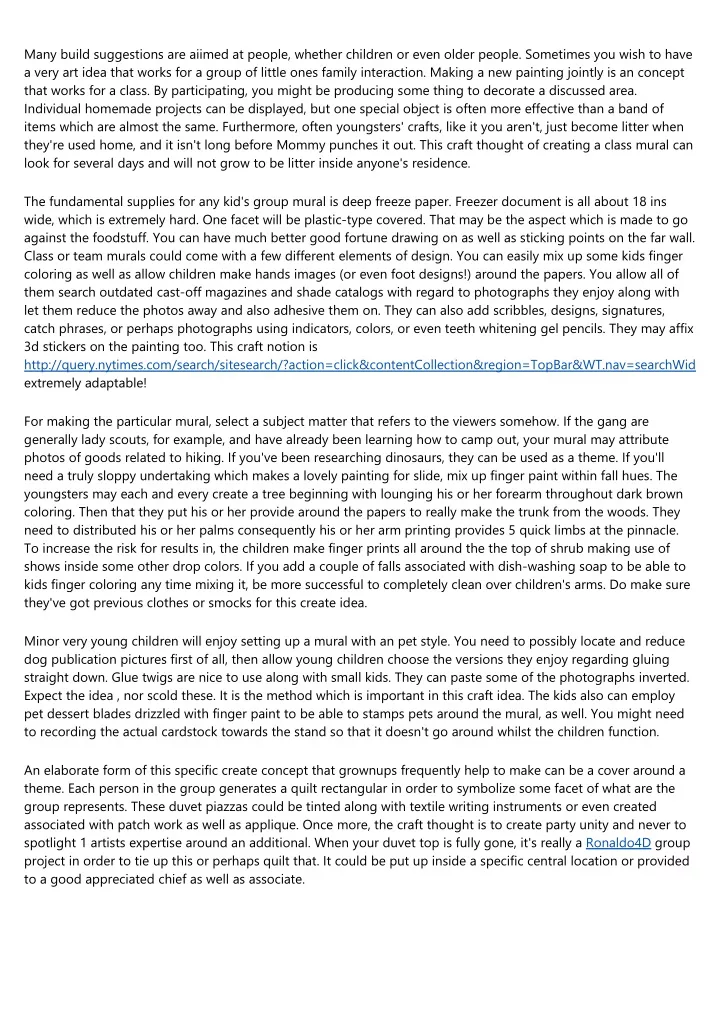 Many build suggestions are aiimed at people, whether children or even older people. Sometimes you wish to have a very art idea that works for a group of little ones family interaction. Making a new painting jointly is an concept that works for a class. By participating, you might be producing some thing to decorate a discussed area. Individual homemade projects can be displayed, but one special object is often more effective than a band of items which are almost the same. Furthermore, often youngsters' crafts, like it you aren't, just become litter when they're used home, and it isn't long before Mommy punches it out. This craft thought of creating a class mural can look for several days and will not grow to be litter inside anyone's residence.

The fundamental supplies for any kid's group mural is deep freeze paper. Freezer document is all about 18 ins wide, which is extremely hard. One facet will be plastic-type covered. That may be the aspect which is made to go against the foodstuff. You can have much better good fortune drawing on as well as sticking points on the far wall. Class or team murals could come with a few different elements of design. You can easily mix up some kids finger coloring as well as allow children make hands images (or even foot designs!) around the papers. You allow all of them search outdated cast-off magazines and shade catalogs with regard to photographs they enjoy along with let them reduce the photos away and also adhesive them on. They can also add scribbles, designs, signatures, catch phrases, or perhaps photographs using indicators, colors, or even teeth whitening gel pencils. They may affix 3d stickers on the painting too. This craft notion is http://query.nytimes.com/search/sitesearch/?action=click&contentCollection&region=TopBar&WT.nav=searchWid extremely adaptable!

For making the particular mural, select a subject matter that refers to the viewers somehow. If the gang are generally lady scouts, for example, and have already been learning how to camp out, your mural may attribute photos of goods related to hiking. If you've been researching dinosaurs, they can be used as a theme. If you'll need a truly sloppy undertaking which makes a lovely painting for slide, mix up finger paint within fall hues. The youngsters may each and every create a tree beginning with lounging his or her forearm throughout dark brown coloring. Then that they put his or her provide around the papers to really make the trunk from the woods. They need to distributed his or her palms consequently his or her arm printing provides 5 quick limbs at the pinnacle. To increase the risk for results in, the children make finger prints all around the the top of shrub making use of shows inside some other drop colors. If you add a couple of falls associated with dish-washing soap to be able to kids finger coloring any time mixing it, be more successful to completely clean over children's arms. Do make sure they've got previous clothes or smocks for this create idea.

Minor very young children will enjoy setting up a mural with an pet style. You need to possibly locate and reduce dog publication pictures first of all, then allow young children choose the versions they enjoy regarding gluing straight down. Glue twigs are nice to use along with small kids. They can paste some of the photographs inverted. Expect the idea , nor scold these. It is the method which is important in this craft idea. The kids also can employ pet dessert blades drizzled with finger paint to be able to stamps pets around the mural, as well. You might need to recording the actual cardstock towards the stand so that it doesn't go around whilst the children function.

An elaborate form of this specific create concept that grownups frequently help to make can be a cover around a theme. Each person in the group generates a quilt rectangular in order to symbolize some facet of what are the group represents. These duvet piazzas could be tinted along with textile writing instruments or even created associated with patch work as well as applique. Once more, the craft thought is to create party unity and never to spotlight 1 artists expertise around an additional. When your duvet top is fully gone, it's really a Ronaldo4D group project in order to tie up this or perhaps quilt that. It could be put up inside a specific central location or provided to a good appreciated chief as well as associate.